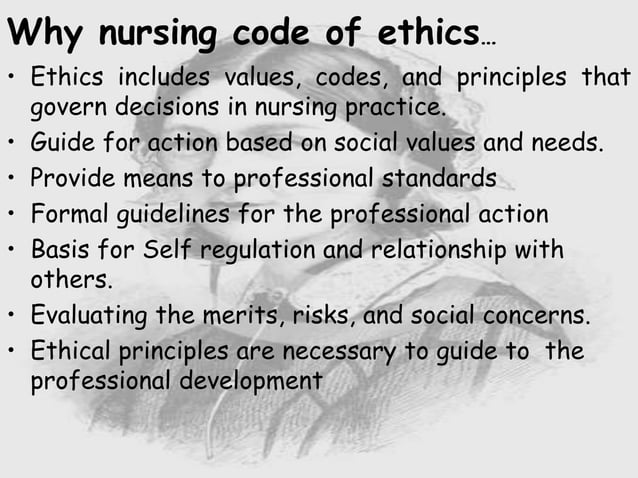 Why nursing code of ethics…

• Ethics includes values, codes, and principles that govern decisions in nursing practice.
• Guide for action based on social values and needs.
• Provide means to professional standards
• Formal guidelines for the professional action
• Basis for Self regulation and relationship with others.
• Evaluating the merits, risks, and social concerns.
• Ethical principles are necessary to guide to the professional development